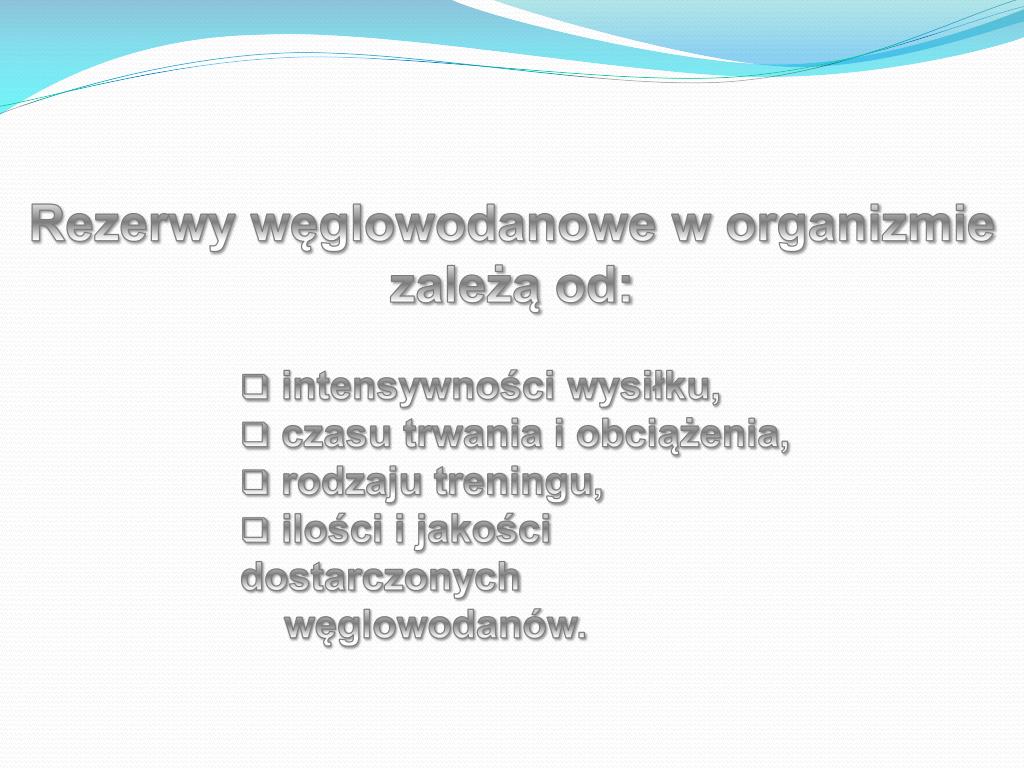 Rezerwy węglowodanowe w organizmie zależą od:

❑ intensywności wysiłku,
❑ czasu trwania i obciążenia,
❑ rodzaju treningu,
❑ ilości i jakości dostarczonych węglowodanów.